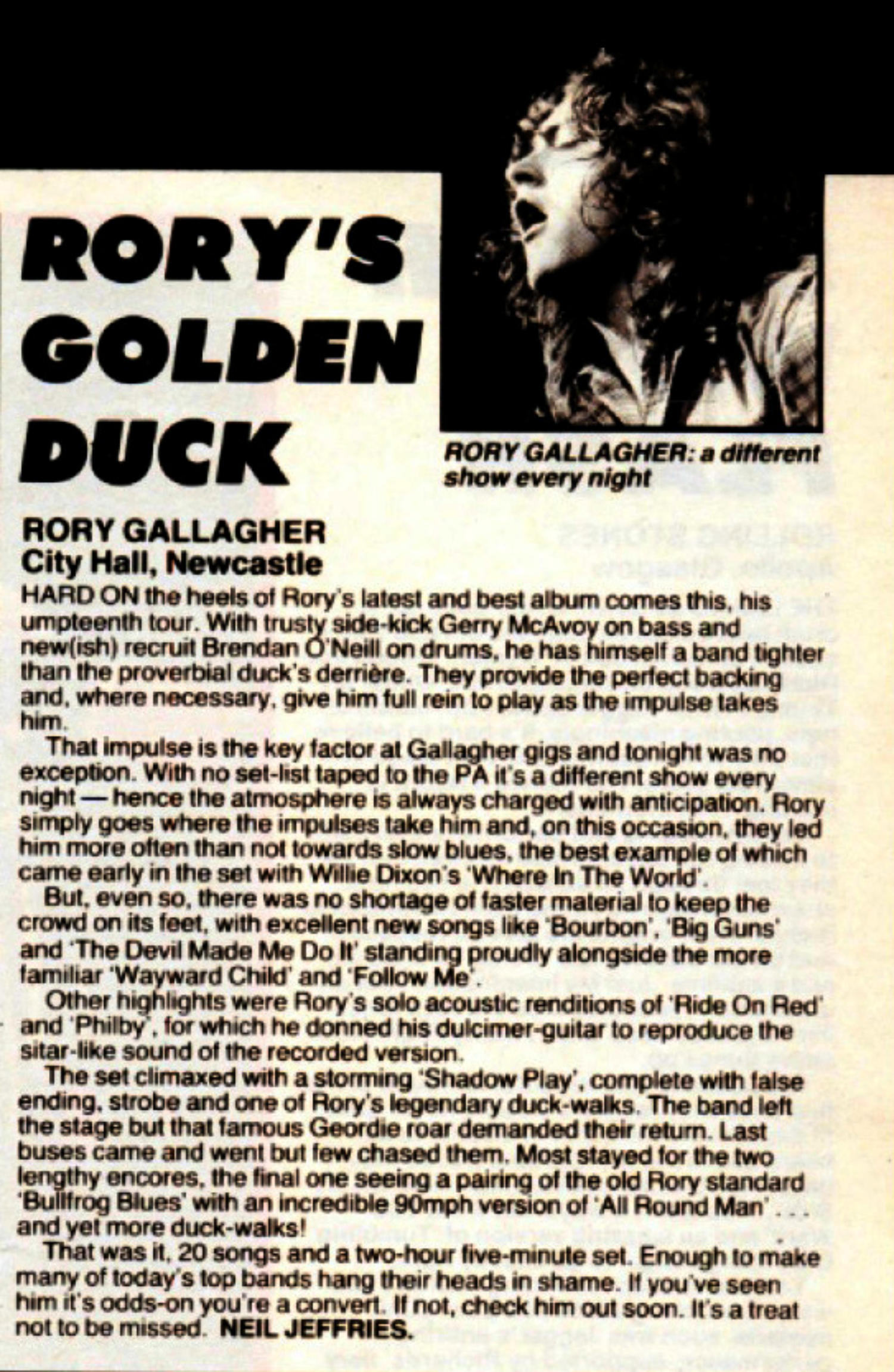 RORY'S GOLDEN DUCK

RORY GALLAGHER: a different show every night

RORY GALLAGHER
City Hall, Newcastle

HARD ON the heels of Rory's latest and best album comes this, his umpteenth tour. With trusty side-kick Gerry McAvoy on bass and new(ish) recruit Brendan O'Neill on drums, he has himself a band tighter than the proverbial duck's derrière. They provide the perfect backing and, where necessary, give him full rein to play as the impulse takes him.

That impulse is the key factor at Gallagher gigs and tonight was no exception. With no set-list taped to the PA it's a different show every night — hence the atmosphere is always charged with anticipation. Rory simply goes where the impulses take him and, on this occasion, they led him more often than not towards slow blues, the best example of which came early in the set with Willie Dixon's 'Where In The World'.

But, even so, there was no shortage of faster material to keep the crowd on its feet, with excellent new songs like 'Bourbon', 'Big Guns' and 'The Devil Made Me Do It' standing proudly alongside the more familiar 'Wayward Child' and 'Follow Me'.

Other highlights were Rory's solo acoustic renditions of 'Ride On Red' and 'Philby', for which he donned his dulcimer-guitar to reproduce the sitar-like sound of the recorded version.

The set climaxed with a storming 'Shadow Play', complete with false ending, strobe and one of Rory's legendary duck-walks. The band left the stage but that famous Geordie roar demanded their return. Last buses came and went but few chased them. Most stayed for the two lengthy encores, the final one seeing a pairing of the old Rory standard 'Bullfrog Blues' with an incredible 90mph version of 'All Round Man' . . . and yet more duck-walks!

That was it, 20 songs and a two-hour five-minute set. Enough to make many of today's top bands hang their heads in shame. If you've seen him it's odds-on you're a convert. If not, check him out soon. It's a treat not to be missed. NEIL JEFFRIES.